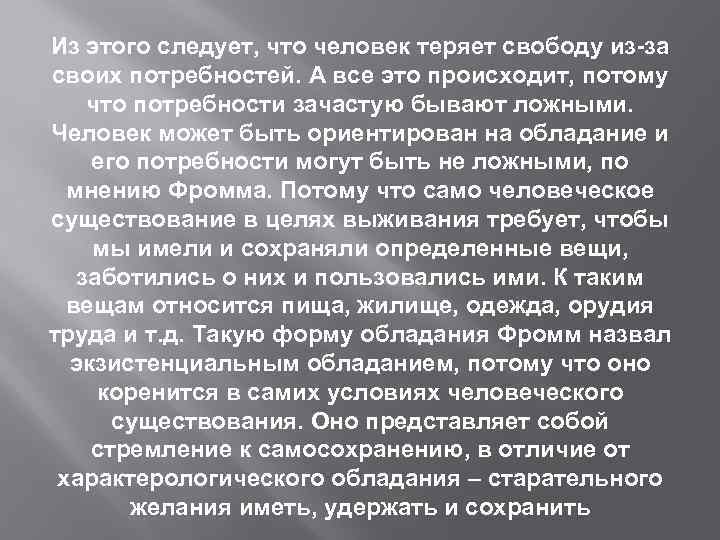 Из этого следует, что человек теряет свободу из-за своих потребностей. А все это происходит, потому что потребности зачастую бывают ложными. Человек может быть ориентирован на обладание и его потребности могут быть не ложными, по мнению Фромма. Потому что само человеческое существование в целях выживания требует, чтобы мы имели и сохраняли определенные вещи, заботились о них и пользовались ими. К таким вещам относится пища, жилище, одежда, орудия труда и т.д. Такую форму обладания Фромм назвал экзистенциальным обладанием, потому что оно коренится в самих условиях человеческого существования. Оно представляет собой стремление к самосохранению, в отличие от характерологического обладания – старательного желания иметь, удержать и сохранить